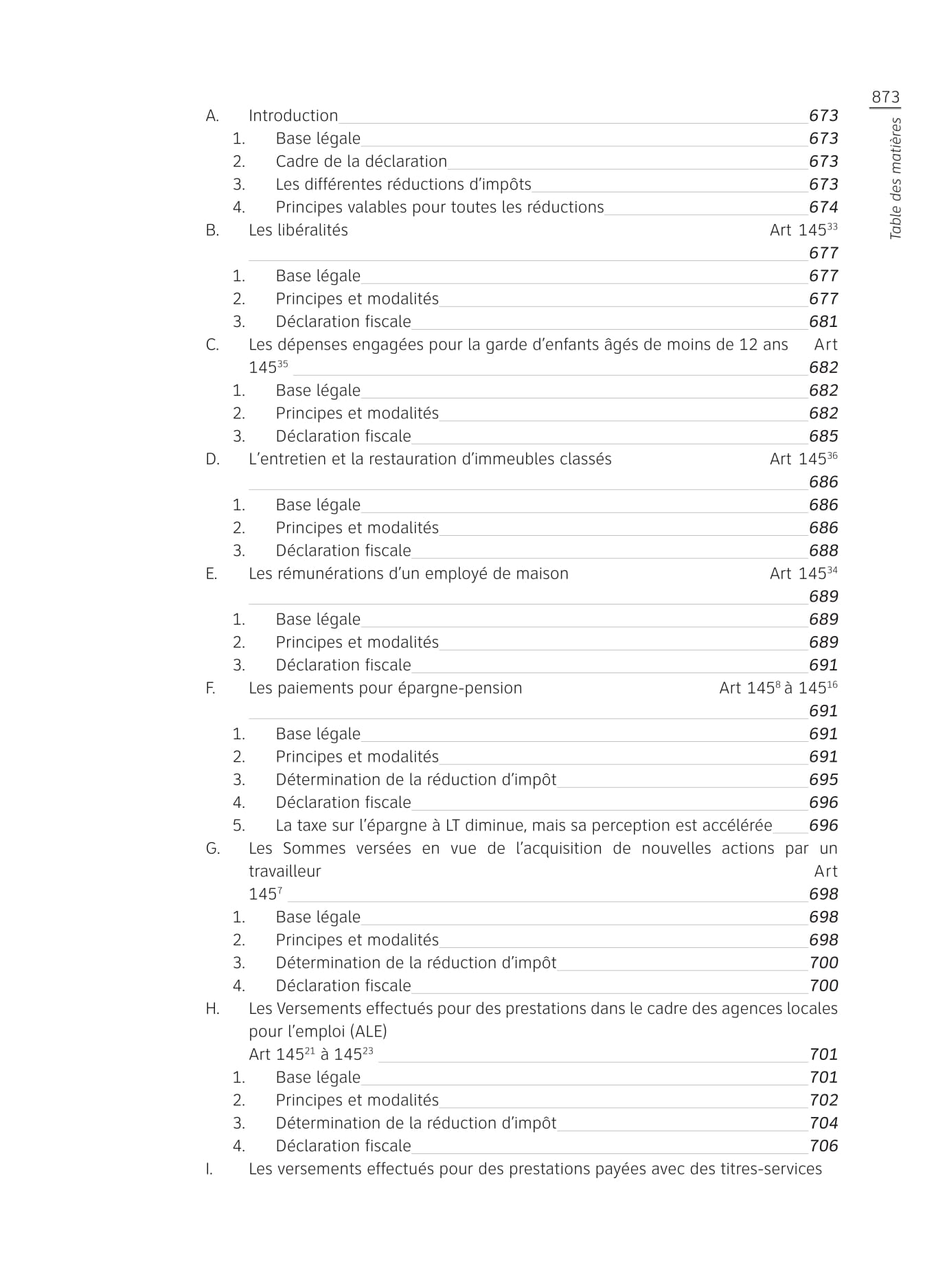 873

Table des matières

A. Introduction 673
1. Base légale 673
2. Cadre de la déclaration 673
3. Les différentes réductions d'impôts 673
4. Principes valables pour toutes les réductions 674
B. Les libéralités Art $145^{33}$ 677
1. Base légale 677
2. Principes et modalités 677
3. Déclaration fiscale 681
C. Les dépenses engagées pour la garde d'enfants âgés de moins de 12 ans Art $145^{35}$ 682
1. Base légale 682
2. Principes et modalités 682
3. Déclaration fiscale 685
D. L'entretien et la restauration d'immeubles classés Art $145^{36}$ 686
1. Base légale 686
2. Principes et modalités 686
3. Déclaration fiscale 688
E. Les rémunérations d'un employé de maison Art $145^{34}$ 689
1. Base légale 689
2. Principes et modalités 689
3. Déclaration fiscale 691
F. Les paiements pour épargne-pension Art $145^{8}$ à $145^{16}$ 691
1. Base légale 691
2. Principes et modalités 691
3. Détermination de la réduction d'impôt 695
4. Déclaration fiscale 696
5. La taxe sur l'épargne à LT diminue, mais sa perception est accélérée 696
G. Les Sommes versées en vue de l'acquisition de nouvelles actions par un travailleur Art $145^{7}$ 698
1. Base légale 698
2. Principes et modalités 698
3. Détermination de la réduction d'impôt 700
4. Déclaration fiscale 700
H. Les Versements effectués pour des prestations dans le cadre des agences locales pour l'emploi (ALE)
Art $145^{21}$ à $145^{23}$ 701
1. Base légale 701
2. Principes et modalités 702
3. Détermination de la réduction d'impôt 704
4. Déclaration fiscale 706
I. Les versements effectués pour des prestations payées avec des titres-services